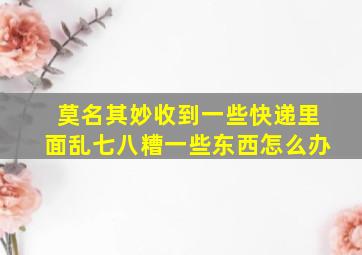 莫名其妙收到一些快递里面乱七八糟一些东西怎么办